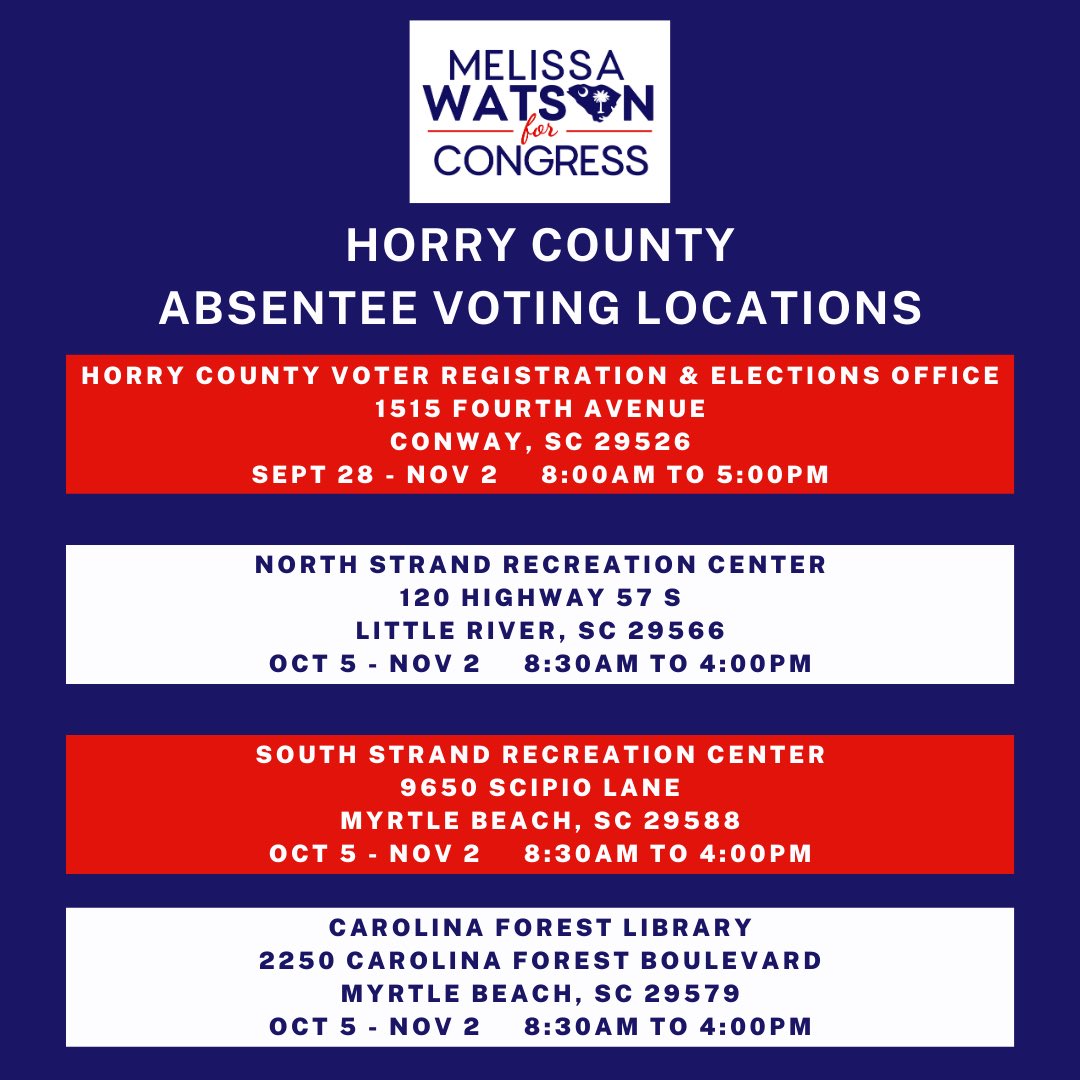 MELISSA
WATSON
for
CONGRESS

HORRY COUNTY
ABSENTEE VOTING LOCATIONS

HORRY COUNTY VOTER REGISTRATION & ELECTIONS OFFICE
1515 FOURTH AVENUE
CONWAY, SC 29526
SEPT 28 - NOV 2 8:00AM TO 5:00PM

NORTH STRAND RECREATION CENTER
120 HIGHWAY 57 S
LITTLE RIVER, SC 29566
OCT 5 - NOV 2 8:30AM TO 4:00PM

SOUTH STRAND RECREATION CENTER
9650 SCIPIO LANE
MYRTLE BEACH, SC 29588
OCT 5 - NOV 2 8:30AM TO 4:00PM

CAROLINA FOREST LIBRARY
2250 CAROLINA FOREST BOULEVARD
MYRTLE BEACH, SC 29579
OCT 5 - NOV 2 8:30AM TO 4:00PM